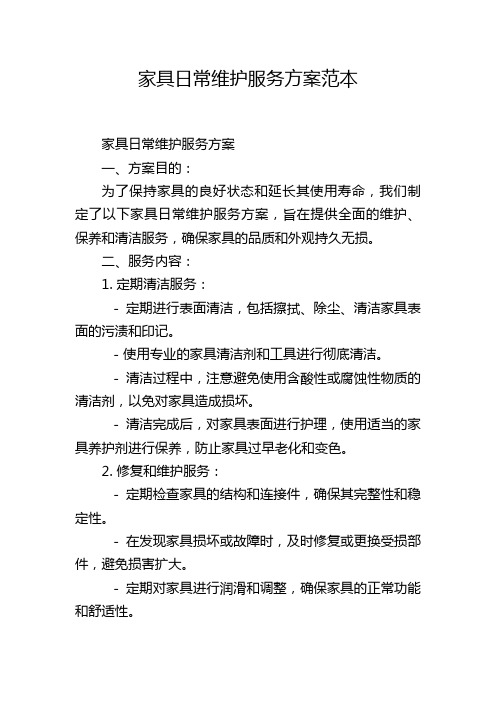 家具日常维护服务方案范本

家具日常维护服务方案

一、方案目的：

为了保持家具的良好状态和延长其使用寿命，我们制定了以下家具日常维护服务方案，旨在提供全面的维护、保养和清洁服务，确保家具的品质和外观持久无损。

二、服务内容：

1. 定期清洁服务：

- 定期进行表面清洁，包括擦拭、除尘、清洁家具表面的污渍和印记。

- 使用专业的家具清洁剂和工具进行彻底清洁。

- 清洁过程中，注意避免使用含酸性或腐蚀性物质的清洁剂，以免对家具造成损坏。

- 清洁完成后，对家具表面进行护理，使用适当的家具养护剂进行保养，防止家具过早老化和变色。

2. 修复和维护服务：

- 定期检查家具的结构和连接件，确保其完整性和稳定性。

- 在发现家具损坏或故障时，及时修复或更换受损部件，避免损害扩大。

- 定期对家具进行润滑和调整，确保家具的正常功能和舒适性。